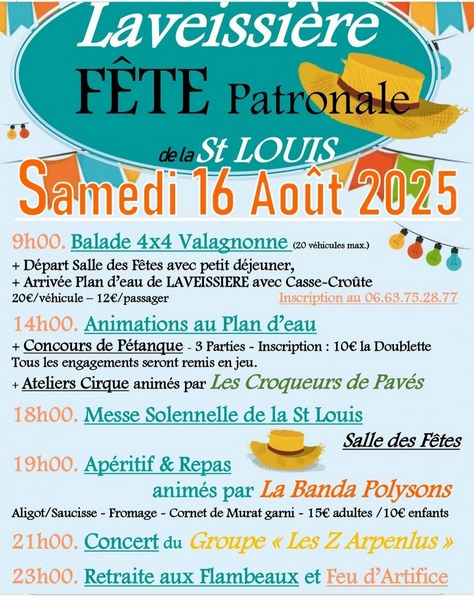 Laveissière
FÊTE Patronale
de la St LOUIS
Samedi 16 Août 2025

9h00. Balade 4x4 Valagnonne (20 véhicules max.)
+ Départ Salle des Fêtes avec petit déjeuner,
+ Arrivée Plan d'eau de LAVEISSIERE avec Casse-Croûte
20€/véhicule – 12€/passager
Inscription au 06.63.75.28.77

14h00. Animations au Plan d'eau
+ Concours de Pétanque - 3 Parties - Inscription : 10€ la Doublette
Tous les engagements seront remis en jeu.
+ Ateliers Cirque animés par Les Croqueurs de Pavés

18h00. Messe Solennelle de la St Louis
Salle des Fêtes

19h00. Apéritif & Repas
animés par La Banda Polysons
Aligot/Saucisse - Fromage - Cornet de Murat garni - 15€ adultes /10€ enfants

21h00. Concert du Groupe « Les Z Arpenlus »

23h00. Retraite aux Flambeaux et Feu d'Artifice